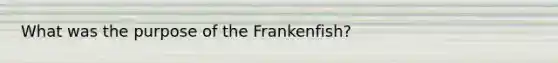 What was the purpose of the Frankenfish?